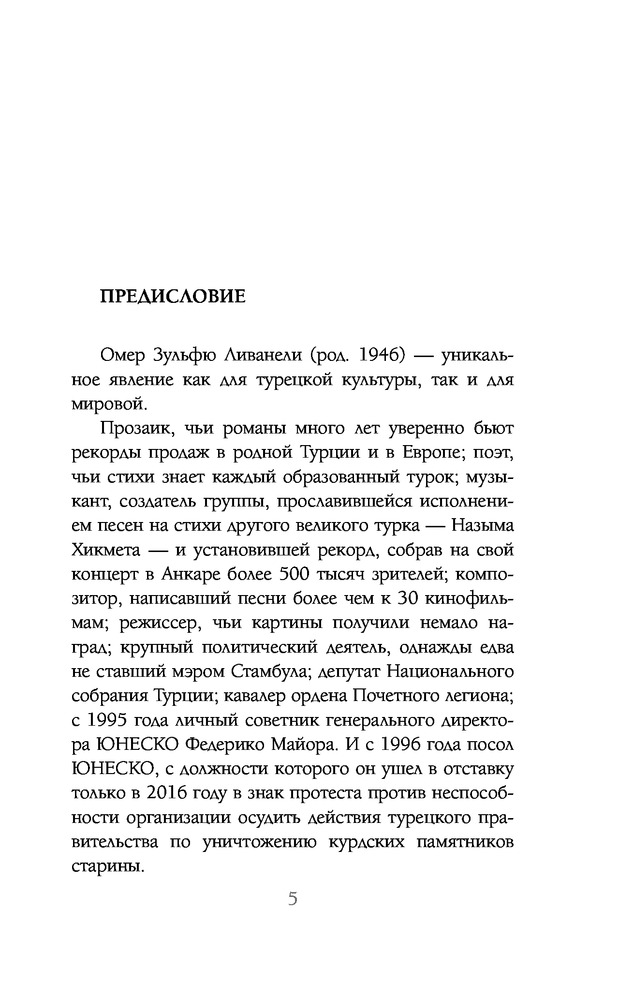 ПРЕДИСЛОВИЕ

Омер Зульфю Ливанели (род. 1946) — уникальное явление как для турецкой культуры, так и для мировой.

Прозаик, чьи романы много лет уверенно бьют рекорды продаж в родной Турции и в Европе; поэт, чьи стихи знает каждый образованный турок; музыкант, создатель группы, прославившейся исполнением песен на стихи другого великого турка — Назыма Хикмета — и установившей рекорд, собрав на свой концерт в Анкаре более 500 тысяч зрителей; композитор, написавший песни более чем к 30 кинофильмам; режиссер, чьи картины получили немало наград; крупный политический деятель, однажды едва не ставший мэром Стамбула; депутат Национального собрания Турции; кавалер ордена Почетного легиона; с 1995 года личный советник генерального директора ЮНЕСКО Федерико Майора. И с 1996 года посол ЮНЕСКО, с должности которого он ушел в отставку только в 2016 году в знак протеста против неспособности организации осудить действия турецкого правительства по уничтожению курдских памятников старины.

5